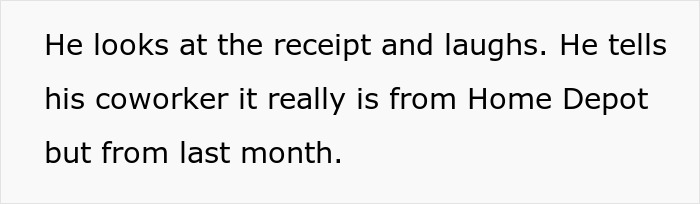 He looks at the receipt and laughs. He tells his coworker it really is from Home Depot but from last month.